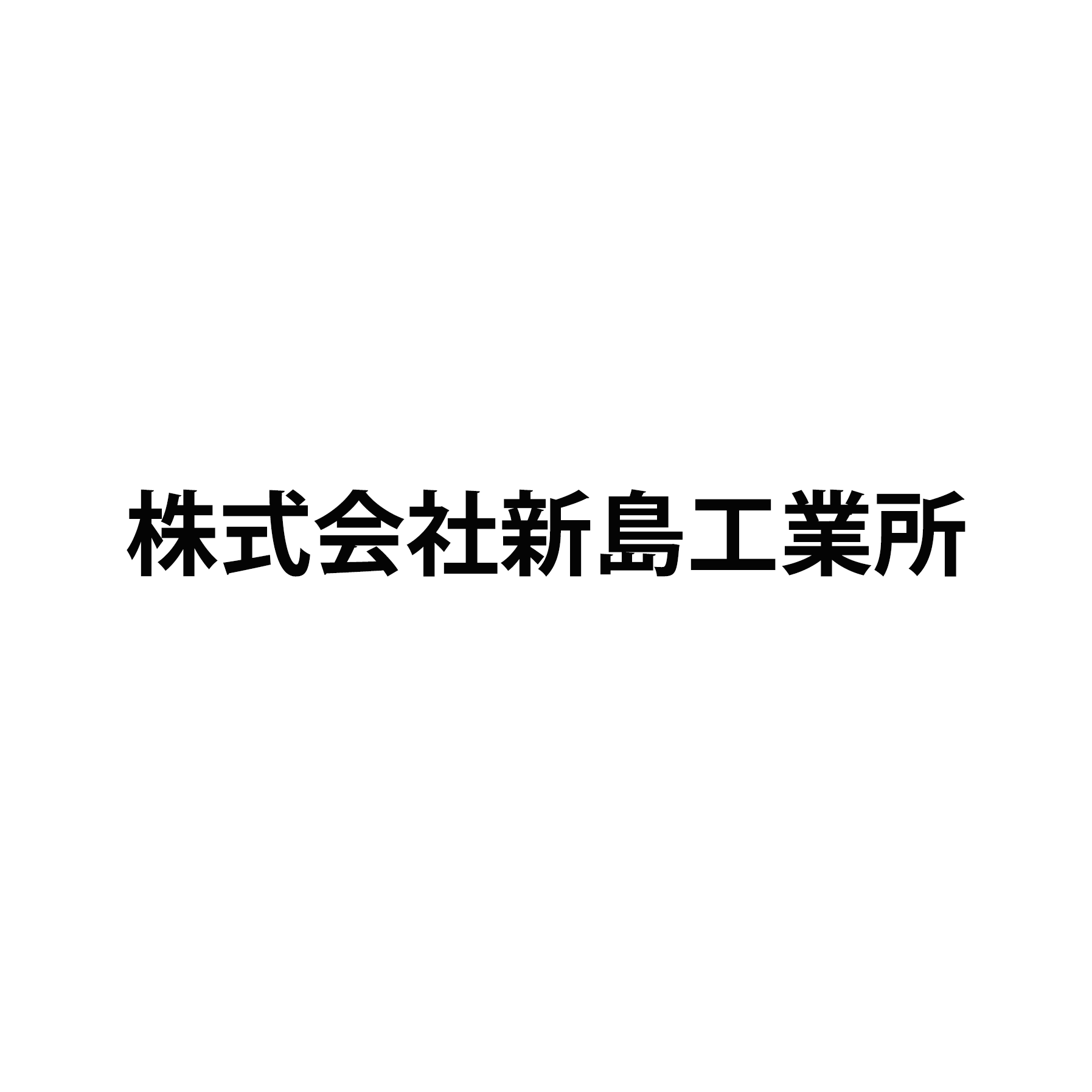 株式会社新島工業所